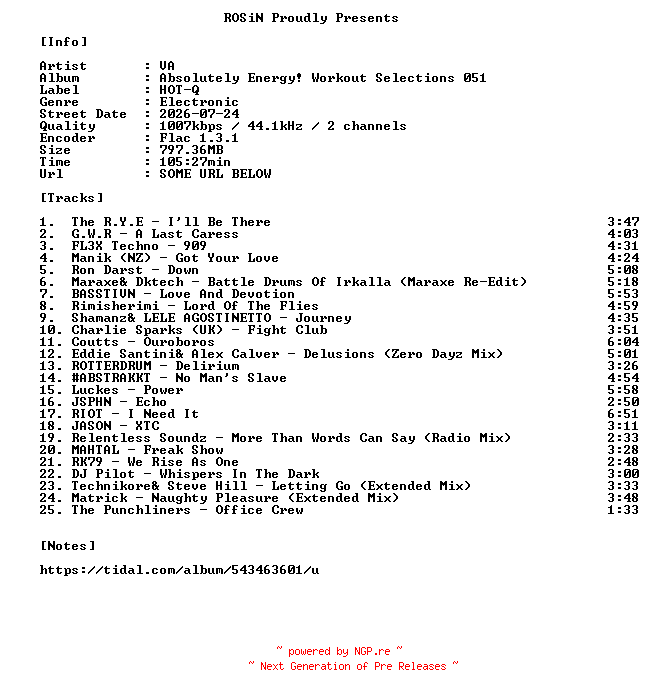 ROSiN Proudly Presents

[Info]

Artist : VA
Album : Absolutely Energy! Workout Selections 051
Label : HOT-Q
Genre : Electronic
Street Date : 2026-07-24
Quality : 1007kbps / 44.1kHz / 2 channels
Encoder : Flac 1.3.1
Size : 797.36MB
Time : 105:27min
Url : SOME URL BELOW

[Tracks]

1. The R.Y.E - I'll Be There 3:47
2. G.W.R - A Last Caress 4:03
3. FL3X Techno - 909 4:31
4. Manik (NZ) - Got Your Love 4:24
5. Ron Darst - Down 5:08
6. Maraxe& Dktech - Battle Drums Of Irkalla (Maraxe Re-Edit) 5:18
7. BASSTIVN - Love And Devotion 5:53
8. Rimisherimi - Lord Of The Flies 4:59
9. Shamanz& LELE AGOSTINETTO - Journey 4:35
10. Charlie Sparks (UK) - Fight Club 3:51
11. Coutts - Ouroboros 6:04
12. Eddie Santini& Alex Calver - Delusions (Zero Dayz Mix) 5:01
13. ROTTERDRUM - Delirium 3:26
14. #ABSTRAKKT - No Man's Slave 4:54
15. Luckes - Power 5:58
16. JSPHN - Echo 2:50
17. RIOT - I Need It 6:51
18. JASON - XTC 3:11
19. Relentless Soundz - More Than Words Can Say (Radio Mix) 2:33
20. MAHTAL - Freak Show 3:28
21. RK79 - We Rise As One 2:48
22. DJ Pilot - Whispers In The Dark 3:00
23. Technikore& Steve Hill - Letting Go (Extended Mix) 3:33
24. Matrick - Naughty Pleasure (Extended Mix) 3:48
25. The Punchliners - Office Crew 1:33

[Notes]

https://tidal.com/album/543463601/u

~ powered by NGP.re ~
~ Next Generation of Pre Releases ~